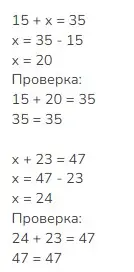 $15 + x = 35$
$x = 35 - 15$
$x = 20$
Проверка:
$15 + 20 = 35$
$35 = 35$

$x + 23 = 47$
$x = 47 - 23$
$x = 24$
Проверка:
$24 + 23 = 47$
$47 = 47$